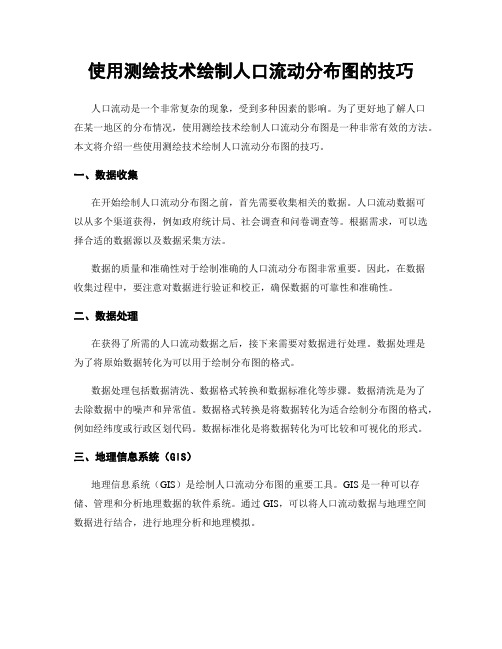 使用测绘技术绘制人口流动分布图的技巧

人口流动是一个非常复杂的现象，受到多种因素的影响。为了更好地了解人口在某一地区的分布情况，使用测绘技术绘制人口流动分布图是一种非常有效的方法。本文将介绍一些使用测绘技术绘制人口流动分布图的技巧。

一、数据收集

在开始绘制人口流动分布图之前，首先需要收集相关的数据。人口流动数据可以从多个渠道获得，例如政府统计局、社会调查和问卷调查等。根据需求，可以选择合适的数据源以及数据采集方法。

数据的质量和准确性对于绘制准确的人口流动分布图非常重要。因此，在数据收集过程中，要注意对数据进行验证和校正，确保数据的可靠性和准确性。

二、数据处理

在获得了所需的人口流动数据之后，接下来需要对数据进行处理。数据处理是为了将原始数据转化为可以用于绘制分布图的格式。

数据处理包括数据清洗、数据格式转换和数据标准化等步骤。数据清洗是为了去除数据中的噪声和异常值。数据格式转换是将数据转化为适合绘制分布图的格式，例如经纬度或行政区划代码。数据标准化是将数据转化为可比较和可视化的形式。

三、地理信息系统（GIS）

地理信息系统（GIS）是绘制人口流动分布图的重要工具。GIS是一种可以存储、管理和分析地理数据的软件系统。通过GIS，可以将人口流动数据与地理空间数据进行结合，进行地理分析和地理模拟。